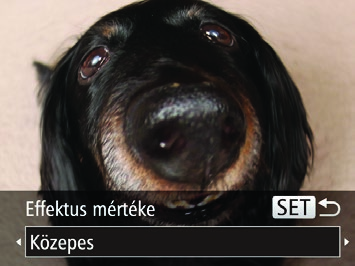 Effektus mértéke
SET
Közepes